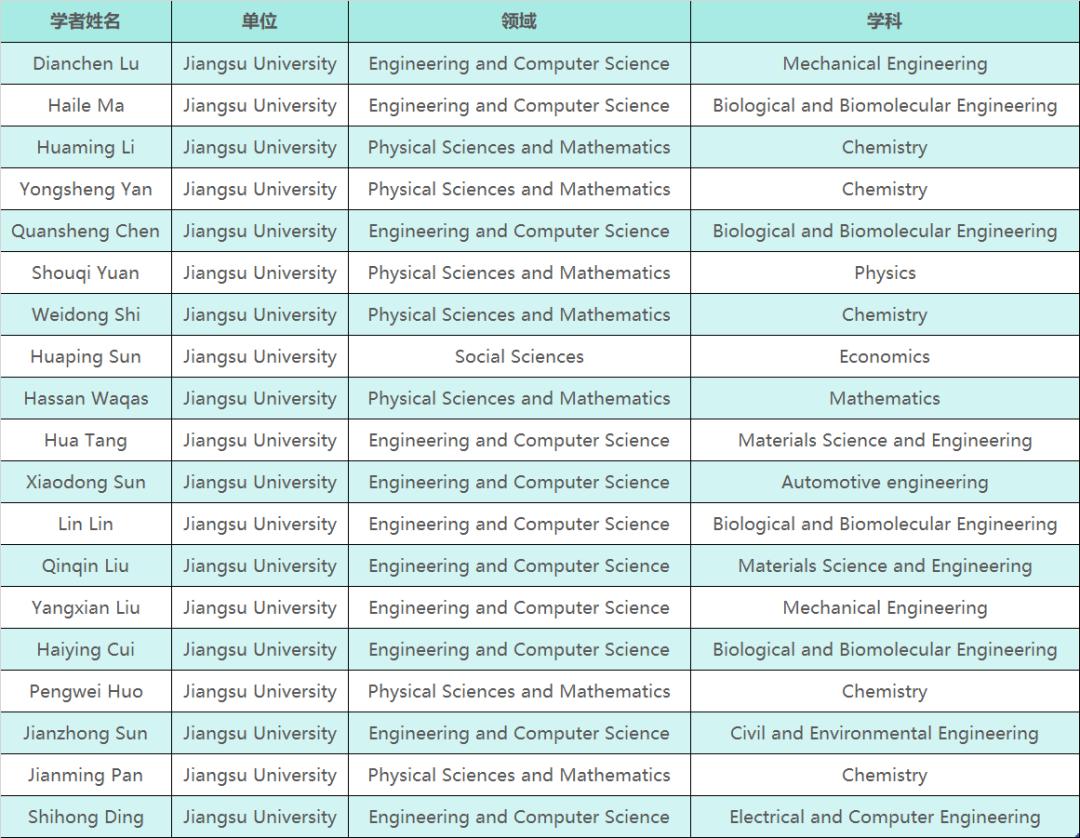 | 学者姓名 | 单位 | 领域 | 学科 |
|---|---|---|---|
| Dianchen Lu | Jiangsu University | Engineering and Computer Science | Mechanical Engineering |
| Haile Ma | Jiangsu University | Engineering and Computer Science | Biological and Biomolecular Engineering |
| Huaming Li | Jiangsu University | Physical Sciences and Mathematics | Chemistry |
| Yongsheng Yan | Jiangsu University | Physical Sciences and Mathematics | Chemistry |
| Quansheng Chen | Jiangsu University | Engineering and Computer Science | Biological and Biomolecular Engineering |
| Shouqi Yuan | Jiangsu University | Physical Sciences and Mathematics | Physics |
| Weidong Shi | Jiangsu University | Physical Sciences and Mathematics | Chemistry |
| Huaping Sun | Jiangsu University | Social Sciences | Economics |
| Hassan Waqas | Jiangsu University | Physical Sciences and Mathematics | Mathematics |
| Hua Tang | Jiangsu University | Engineering and Computer Science | Materials Science and Engineering |
| Xiaodong Sun | Jiangsu University | Engineering and Computer Science | Automotive engineering |
| Lin Lin | Jiangsu University | Engineering and Computer Science | Biological and Biomolecular Engineering |
| Qinqin Liu | Jiangsu University | Engineering and Computer Science | Materials Science and Engineering |
| Yangxian Liu | Jiangsu University | Engineering and Computer Science | Mechanical Engineering |
| Haiying Cui | Jiangsu University | Engineering and Computer Science | Biological and Biomolecular Engineering |
| Pengwei Huo | Jiangsu University | Physical Sciences and Mathematics | Chemistry |
| Jianzhong Sun | Jiangsu University | Engineering and Computer Science | Civil and Environmental Engineering |
| Jianming Pan | Jiangsu University | Physical Sciences and Mathematics | Chemistry |
| Shihong Ding | Jiangsu University | Engineering and Computer Science | Electrical and Computer Engineering |